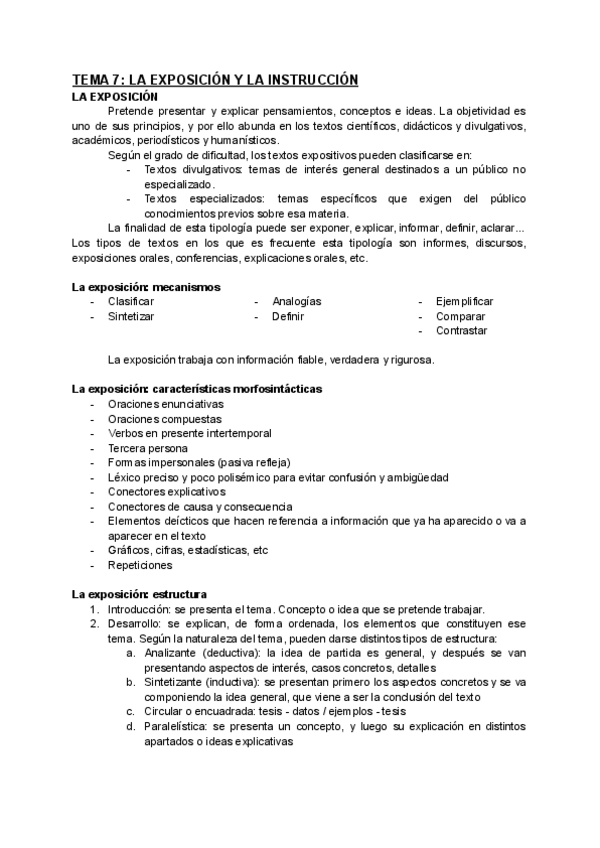 TEMA 7: LA EXPOSICIÓN Y LA INSTRUCCIÓN
LA EXPOSICIÓN

Pretende presentar y explicar pensamientos, conceptos e ideas. La objetividad es uno de sus principios, y por ello abunda en los textos científicos, didácticos y divulgativos, académicos, periodísticos y humanísticos.

Según el grado de dificultad, los textos expositivos pueden clasificarse en:
- Textos divulgativos: temas de interés general destinados a un público no especializado.
- Textos especializados: temas específicos que exigen del público conocimientos previos sobre esa materia.

La finalidad de esta tipología puede ser exponer, explicar, informar, definir, aclarar... Los tipos de textos en los que es frecuente esta tipología son informes, discursos, exposiciones orales, conferencias, explicaciones orales, etc.

La exposición: mecanismos
- Clasificar
- Sintetizar
- Analogías
- Definir
- Ejemplificar
- Comparar
- Contrastar

La exposición trabaja con información fiable, verdadera y rigurosa.

La exposición: características morfosintácticas
- Oraciones enunciativas
- Oraciones compuestas
- Verbos en presente intertemporal
- Tercera persona
- Formas impersonales (pasiva refleja)
- Léxico preciso y poco polisémico para evitar confusión y ambigüedad
- Conectores explicativos
- Conectores de causa y consecuencia
- Elementos deícticos que hacen referencia a información que ya ha aparecido o va a aparecer en el texto
- Gráficos, cifras, estadísticas, etc
- Repeticiones

La exposición: estructura
1. Introducción: se presenta el tema. Concepto o idea que se pretende trabajar.
2. Desarrollo: se explican, de forma ordenada, los elementos que constituyen ese tema. Según la naturaleza del tema, pueden darse distintos tipos de estructura:
a. Analizante (deductiva): la idea de partida es general, y después se van presentando aspectos de interés, casos concretos, detalles
b. Sintetizante (inductiva): se presentan primero los aspectos concretos y se va componiendo la idea general, que viene a ser la conclusión del texto
c. Circular o encuadrada: tesis - datos / ejemplos - tesis
d. Paralelística: se presenta un concepto, y luego su explicación en distintos apartados o ideas explicativas